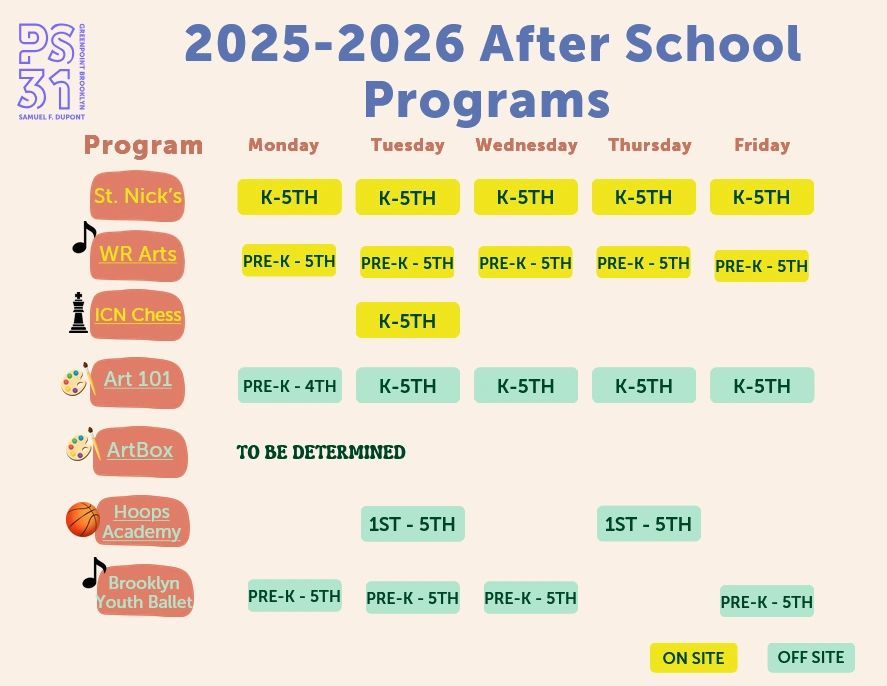 PS 31 GREENPOINT BROOKLYN SAMUEL F. DUPONT

2025-2026 After School Programs

| Program | Monday | Tuesday | Wednesday | Thursday | Friday |
|---|---|---|---|---|---|
| St. Nick's | K-5TH | K-5TH | K-5TH | K-5TH | K-5TH |
| WR Arts | PRE-K - 5TH | PRE-K - 5TH | PRE-K - 5TH | PRE-K - 5TH | PRE-K - 5TH |
| ICN Chess | | K-5TH | | | |
| Art 101 | PRE-K - 4TH | K-5TH | K-5TH | K-5TH | K-5TH |
| ArtBox | TO BE DETERMINED | | | | |
| Hoops Academy | | 1ST - 5TH | | 1ST - 5TH | |
| Brooklyn Youth Ballet | PRE-K - 5TH | PRE-K - 5TH | PRE-K - 5TH | | PRE-K - 5TH |

ON SITE OFF SITE